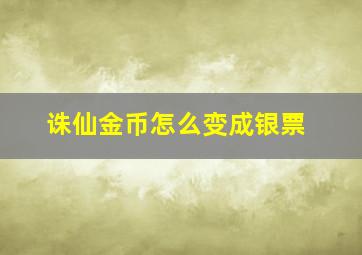 诛仙金币怎么变成银票